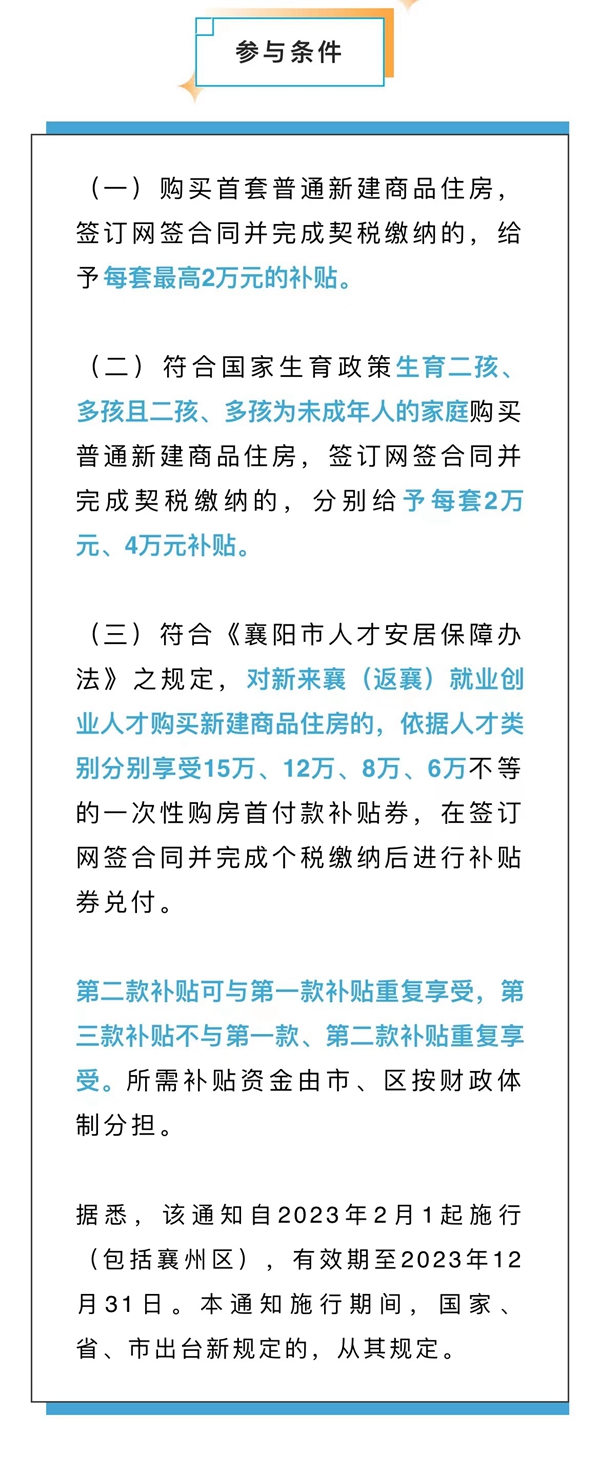 参与条件

（一）购买首套普通新建商品住房，签订网签合同并完成契税缴纳的，给予每套最高2万元的补贴。

（二）符合国家生育政策生育二孩、多孩且二孩、多孩为未成年人的家庭购买普通新建商品住房，签订网签合同并完成契税缴纳的，分别给予每套2万元、4万元补贴。

（三）符合《襄阳市人才安居保障办法》之规定，对新来襄（返襄）就业创业人才购买新建商品住房的，依据人才类别分别享受15万、12万、8万、6万不等的一次性购房首付款补贴券，在签订网签合同并完成个税缴纳后进行补贴券兑付。

第二款补贴可与第一款补贴重复享受，第三款补贴不与第一款、第二款补贴重复享受。所需补贴资金由市、区按财政体制分担。

据悉，该通知自2023年2月1起施行（包括襄州区），有效期至2023年12月31日。本通知施行期间，国家、省、市出台新规定的，从其规定。